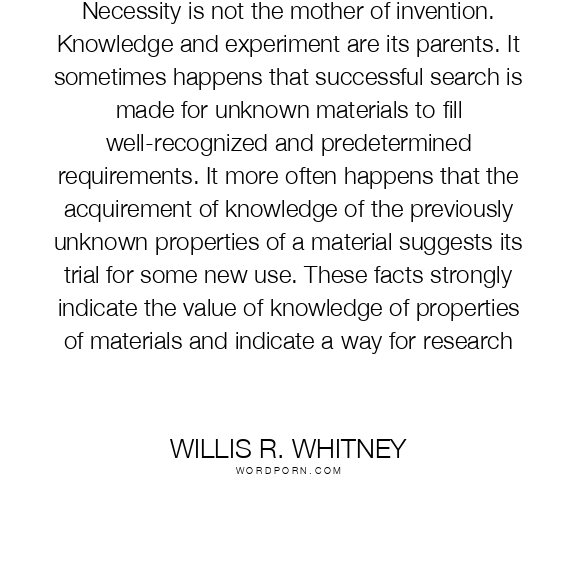 Necessity is not the mother of invention. Knowledge and experiment are its parents. It sometimes happens that successful search is made for unknown materials to fill well-recognized and predetermined requirements. It more often happens that the acquirement of knowledge of the previously unknown properties of a material suggests its trial for some new use. These facts strongly indicate the value of knowledge of properties of materials and indicate a way for research

WILLIS R. WHITNEY
WORDPORN.COM